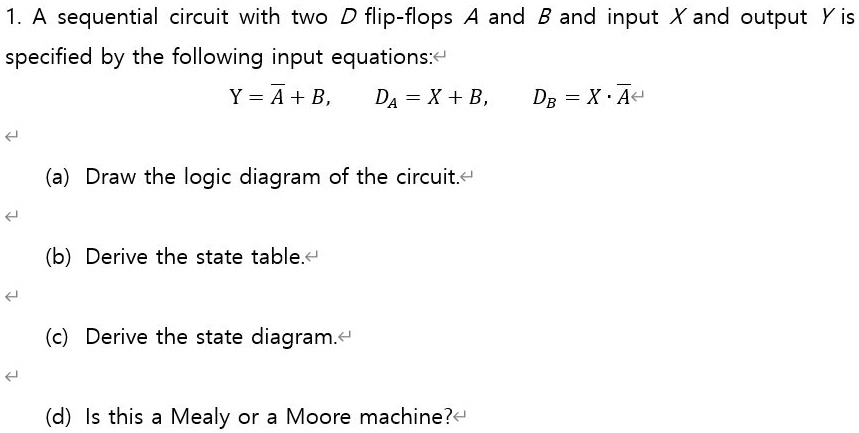 1. A sequential circuit with two $D$ flip-flops $A$ and $B$ and input $X$ and output $Y$ is specified by the following input equations:

$Y = \overline{A} + B, \quad D_A = X + B, \quad D_B = X \cdot \overline{A}$

(a) Draw the logic diagram of the circuit.

(b) Derive the state table.

(c) Derive the state diagram.

(d) Is this a Mealy or a Moore machine?